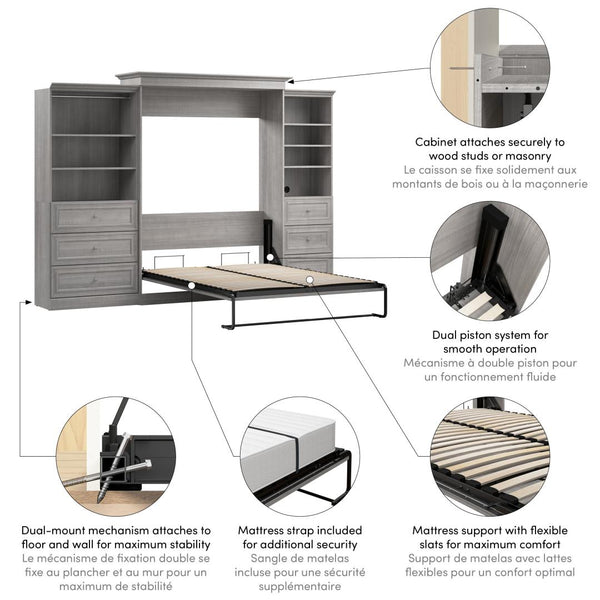 Cabinet attaches securely to wood studs or masonry
Le caisson se fixe solidement aux montants de bois ou à la maçonnerie

Dual piston system for smooth operation
Mécanisme à double piston pour un fonctionnement fluide

Dual-mount mechanism attaches to floor and wall for maximum stability
Le mécanisme de fixation double se fixe au plancher et au mur pour un maximum de stabilité

Mattress strap included for additional security
Sangle de matelas incluse pour une sécurité supplémentaire

Mattress support with flexible slats for maximum comfort
Support de matelas avec lattes flexibles pour un confort optimal